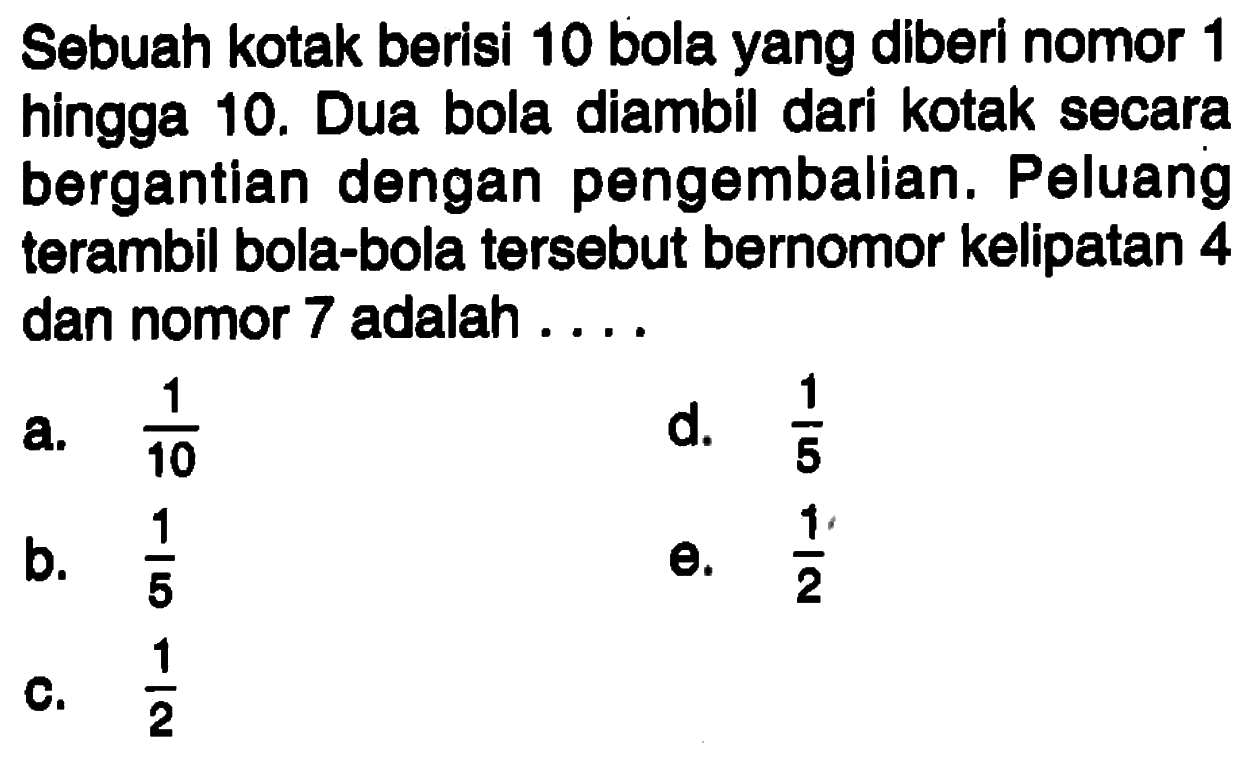 Sebuah kotak berisi 10 bola yang diberi nomor 1 hingga 10. Dua bola diambil dari kotak secara bergantian dengan pengembalian. Peluang terambil bola-bola tersebut bernomor kelipatan 4 dan nomor 7 adalah . . . .

a. $\frac{1}{10}$

b. $\frac{1}{5}$

c. $\frac{1}{2}$

d. $\frac{1}{5}$

e. $\frac{1}{2}$